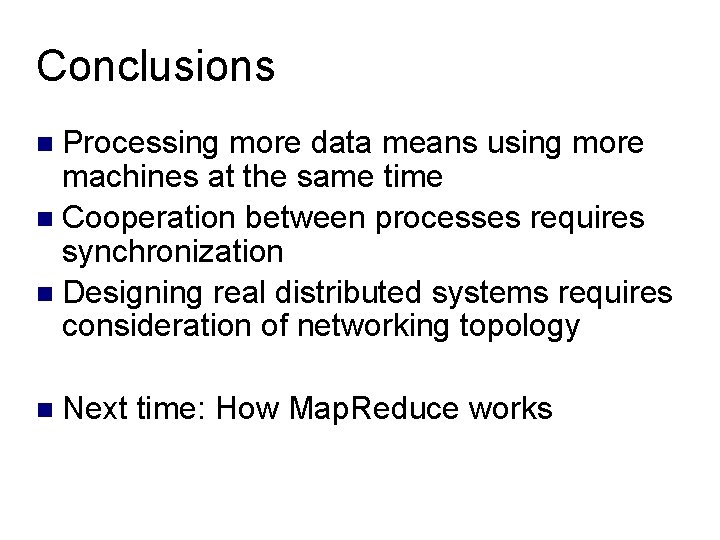 Conclusions

- Processing more data means using more machines at the same time
- Cooperation between processes requires synchronization
- Designing real distributed systems requires consideration of networking topology

- Next time: How MapReduce works